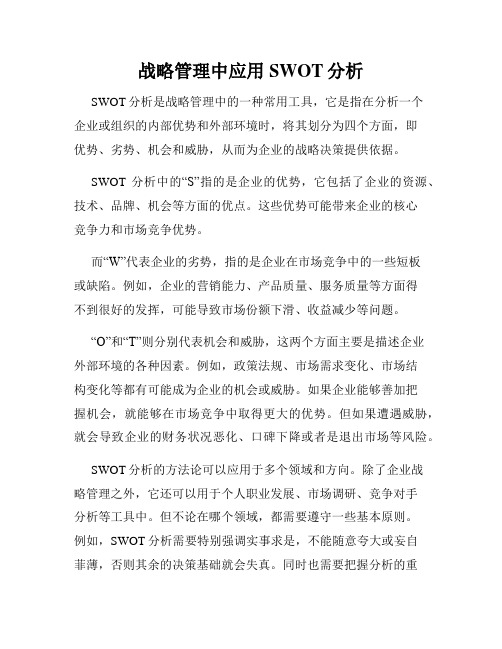 战略管理中应用 SWOT 分析

SWOT 分析是战略管理中的一种常用工具，它是指在分析一个企业或组织的内部优势和外部环境时，将其划分为四个方面，即优势、劣势、机会和威胁，从而为企业的战略决策提供依据。

SWOT 分析中的“S”指的是企业的优势，它包括了企业的资源、技术、品牌、机会等方面的优点。这些优势可能带来企业的核心竞争力和市场竞争优势。

而“W”代表企业的劣势，指的是企业在市场竞争中的一些短板或缺陷。例如，企业的营销能力、产品质量、服务质量等方面得不到很好的发挥，可能导致市场份额下滑、收益减少等问题。

“O”和“T”则分别代表机会和威胁，这两个方面主要是描述企业外部环境的各种因素。例如，政策法规、市场需求变化、市场结构变化等都有可能成为企业的机会或威胁。如果企业能够善加把握机会，就能够在市场竞争中取得更大的优势。但如果遭遇威胁，就会导致企业的财务状况恶化、口碑下降或者是退出市场等风险。

SWOT 分析的方法论可以应用于多个领域和方向。除了企业战略管理之外，它还可以用于个人职业发展、市场调研、竞争对手分析等工具中。但不论在哪个领域，都需要遵守一些基本原则。例如，SWOT 分析需要特别强调实事求是，不能随意夸大或妄自菲薄，否则其余的决策基础就会失真。同时也需要把握分析的重